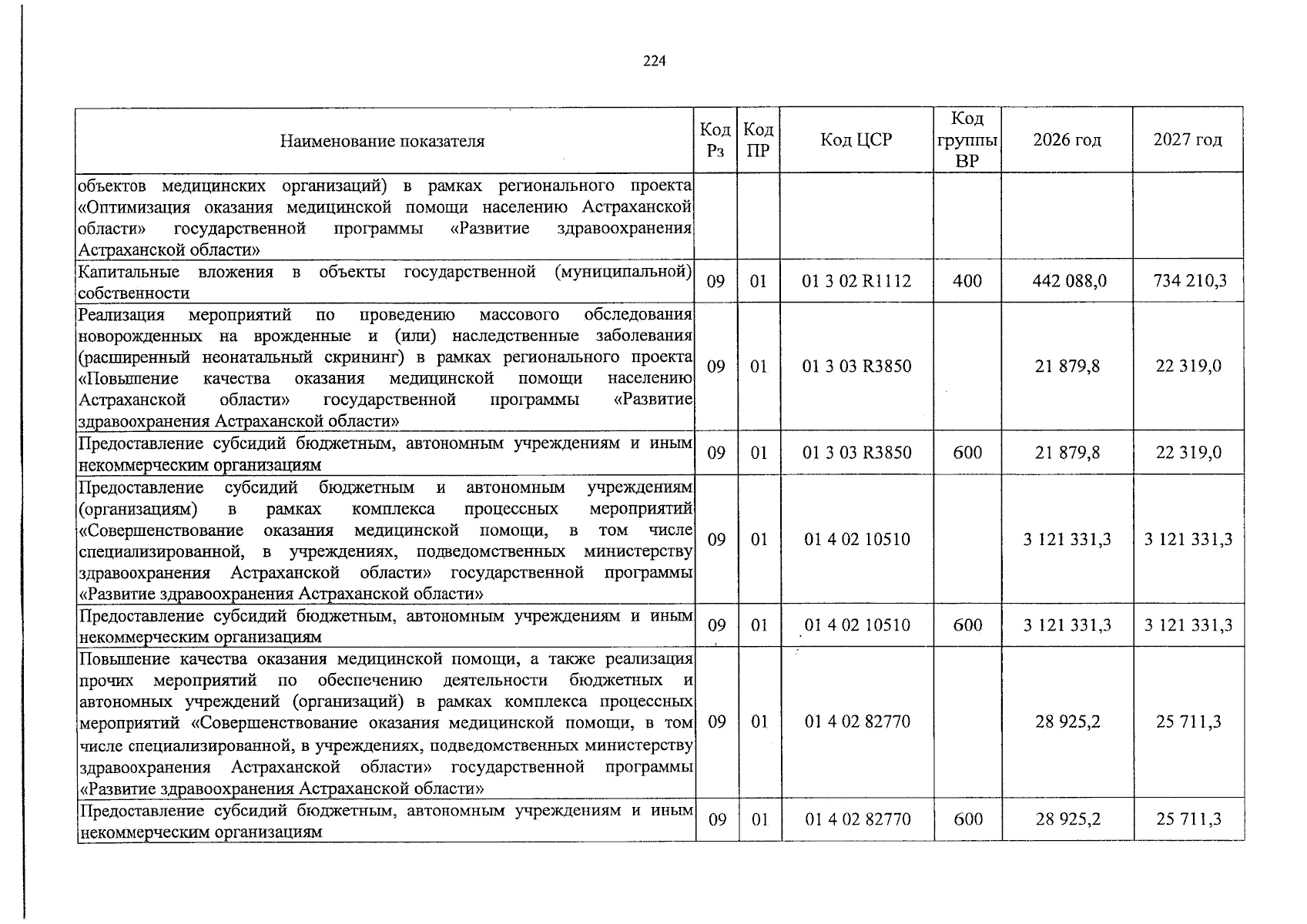 224

| Наименование показателя | Код Рз | Код ПР | Код ЦСР | Код группы ВР | 2026 год | 2027 год |
|---|---|---|---|---|---|---|
| объектов медицинских организаций) в рамках регионального проекта «Оптимизация оказания медицинской помощи населению Астраханской области» государственной программы «Развитие здравоохранения Астраханской области» | | | | | | |
| Капитальные вложения в объекты государственной (муниципальной) собственности | 09 | 01 | 01 3 02 R1112 | 400 | 442 088,0 | 734 210,3 |
| Реализация мероприятий по проведению массового обследования новорожденных на врожденные и (или) наследственные заболевания (расширенный неонатальный скрининг) в рамках регионального проекта «Повышение качества оказания медицинской помощи населению Астраханской области» государственной программы «Развитие здравоохранения Астраханской области» | 09 | 01 | 01 3 03 R3850 | | 21 879,8 | 22 319,0 |
| Предоставление субсидий бюджетным, автономным учреждениям и иным некоммерческим организациям | 09 | 01 | 01 3 03 R3850 | 600 | 21 879,8 | 22 319,0 |
| Предоставление субсидий бюджетным и автономным учреждениям (организациям) в рамках комплекса процессных мероприятий «Совершенствование оказания медицинской помощи, в том числе специализированной, в учреждениях, подведомственных министерству здравоохранения Астраханской области» государственной программы «Развитие здравоохранения Астраханской области» | 09 | 01 | 01 4 02 10510 | | 3 121 331,3 | 3 121 331,3 |
| Предоставление субсидий бюджетным, автономным учреждениям и иным некоммерческим организациям | 09 | 01 | 01 4 02 10510 | 600 | 3 121 331,3 | 3 121 331,3 |
| Повышение качества оказания медицинской помощи, а также реализация прочих мероприятий по обеспечению деятельности бюджетных и автономных учреждений (организаций) в рамках комплекса процессных мероприятий «Совершенствование оказания медицинской помощи, в том числе специализированной, в учреждениях, подведомственных министерству здравоохранения Астраханской области» государственной программы «Развитие здравоохранения Астраханской области» | 09 | 01 | 01 4 02 82770 | | 28 925,2 | 25 711,3 |
| Предоставление субсидий бюджетным, автономным учреждениям и иным некоммерческим организациям | 09 | 01 | 01 4 02 82770 | 600 | 28 925,2 | 25 711,3 |